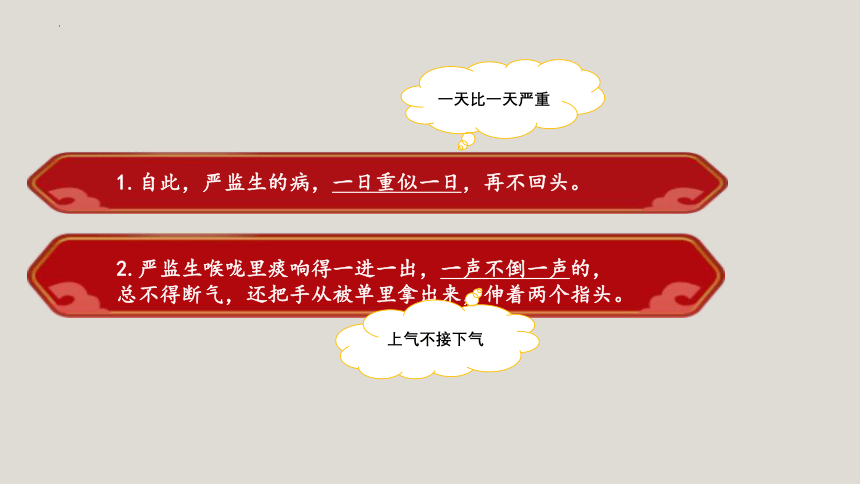 一天比一天严重

1. 自此，严监生的病，一日重似一日，再不回头。

2. 严监生喉咙里痰响得一进一出，一声不倒一声的，总不得断气，还把手从被单里拿出来，伸着两个指头。

上气不接下气